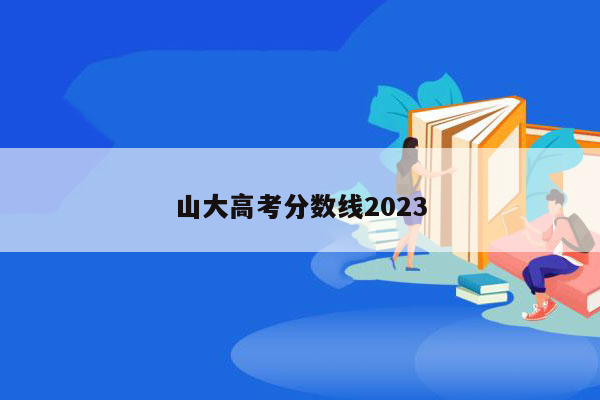 山大高考分数线2023